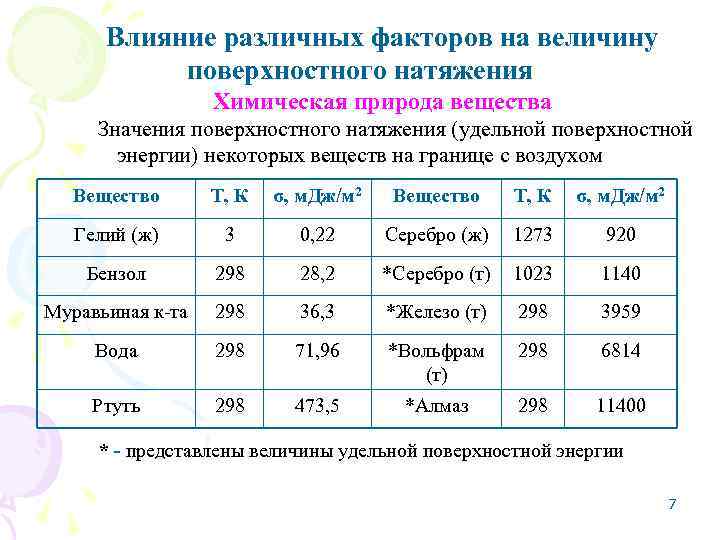 Влияние различных факторов на величину поверхностного натяжения

Химическая природа вещества

Значения поверхностного натяжения (удельной поверхностной энергии) некоторых веществ на границе с воздухом

| Вещество | Т, К | σ, мДж/м$^2$ | Вещество | Т, К | σ, мДж/м$^2$ |
|---|---|---|---|---|---|
| Гелий (ж) | 3 | 0,22 | Серебро (ж) | 1273 | 920 |
| Бензол | 298 | 28,2 | *Серебро (т) | 1023 | 1140 |
| Муравьиная к-та | 298 | 36,3 | *Железо (т) | 298 | 3959 |
| Вода | 298 | 71,96 | *Вольфрам (т) | 298 | 6814 |
| Ртуть | 298 | 473,5 | *Алмаз | 298 | 11400 |

* - представлены величины удельной поверхностной энергии

7